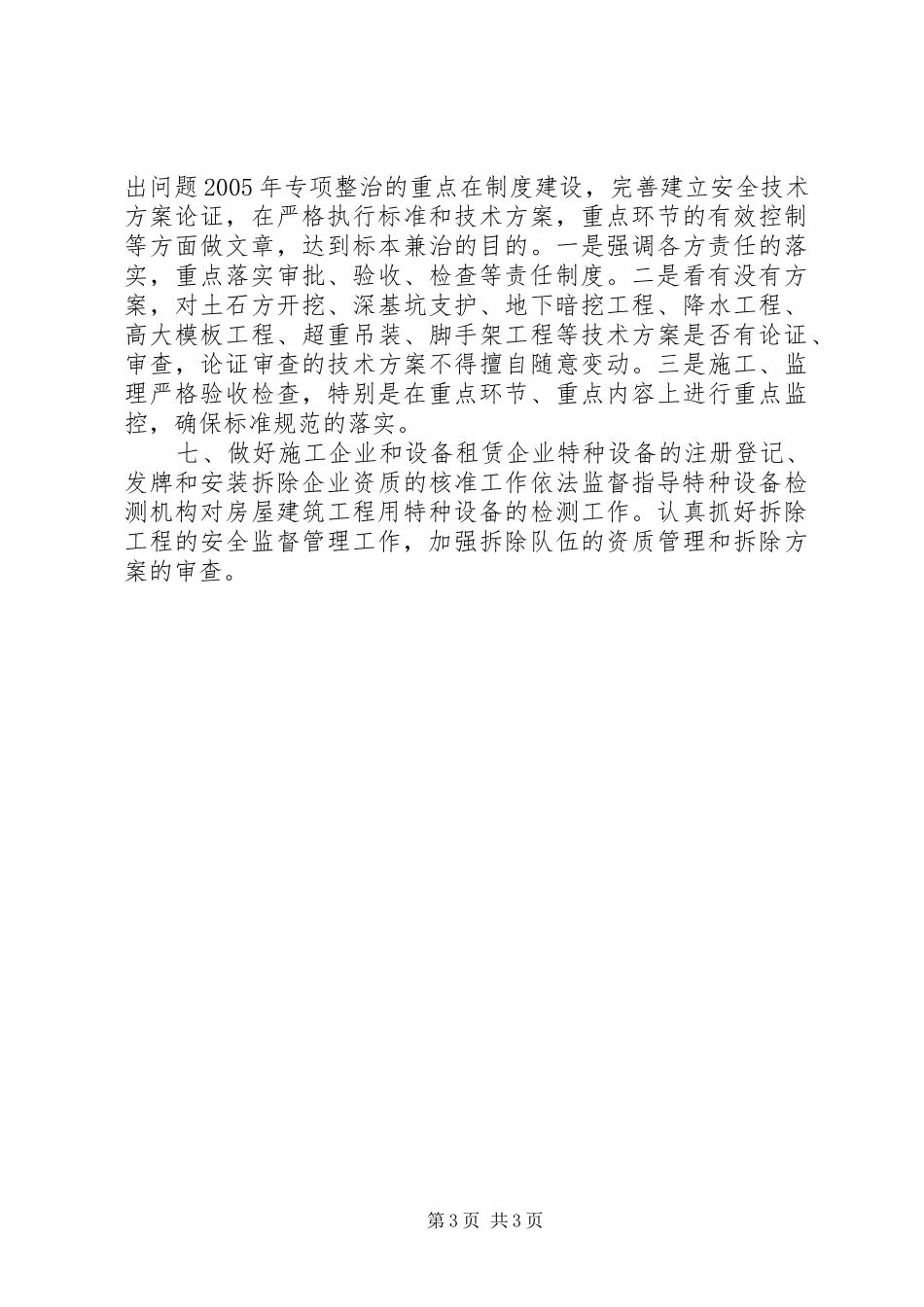 出问题2005年专项整治的重点在制度建设，完善建立安全技术方案论证，在严格执行标准和技术方案，重点环节的有效控制等方面做文章，达到标本兼治的目的。一是强调各方责任的落实，重点落实审批、验收、检查等责任制度。二是看有没有方案，对土石方开挖、深基坑支护、地下暗挖工程、降水工程、高大模板工程、超重吊装、脚手架工程等技术方案是否有论证、审查，论证审查的技术方案不得擅自随意变动。三是施工、监理严格验收检查，特别是在重点环节、重点内容上进行重点监控，确保标准规范的落实。

七、做好施工企业和设备租赁企业特种设备的注册登记、发牌和安装拆除企业资质的核准工作依法监督指导特种设备检测机构对房屋建筑工程用特种设备的检测工作。认真抓好拆除工程的安全监督管理工作，加强拆除队伍的资质管理和拆除方案的审查。

第3页 共3页